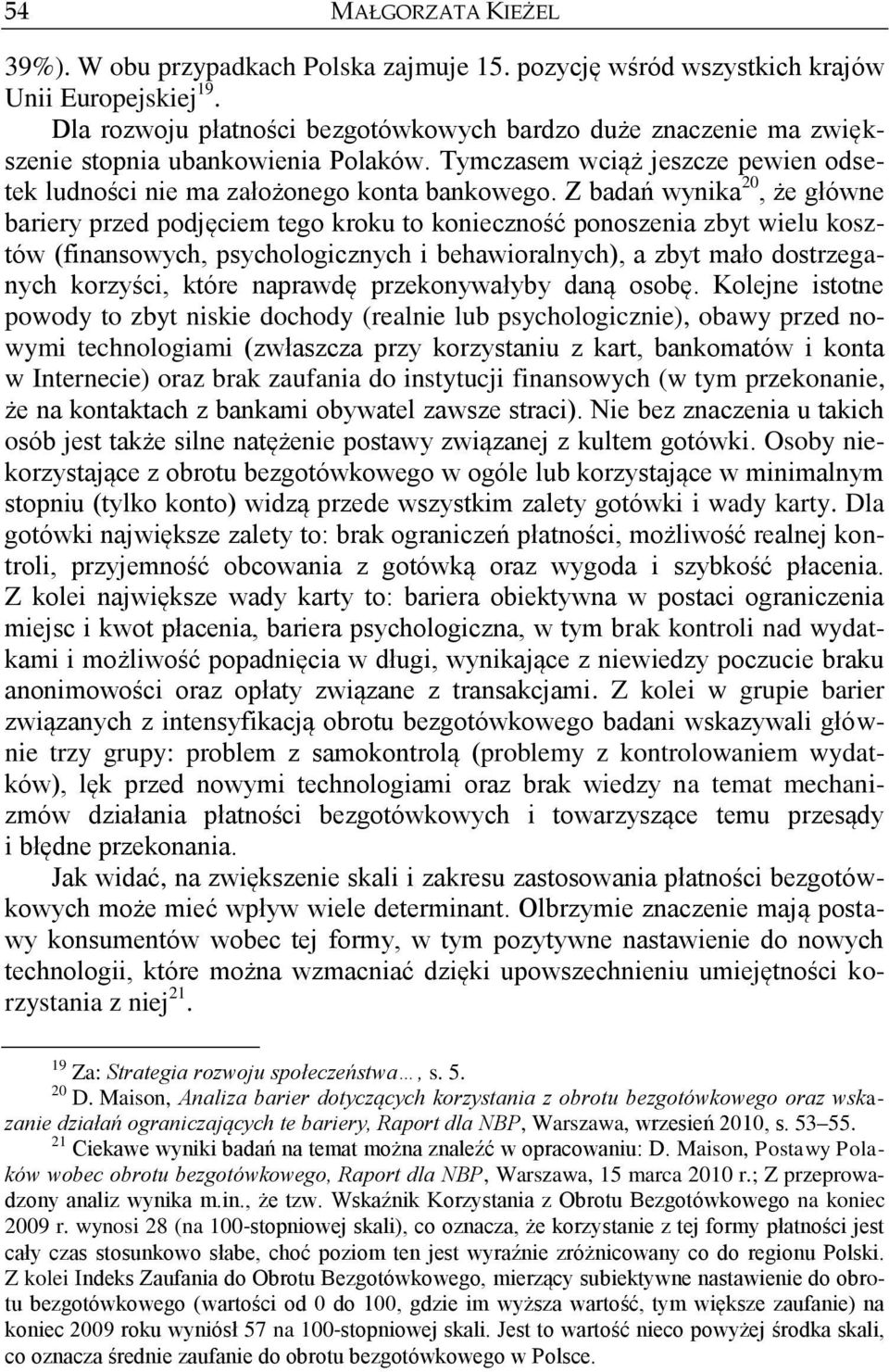 54 MAŁGORZATA KIEŻEL

39%). W obu przypadkach Polska zajmuje 15. pozycję wśród wszystkich krajów Unii Europejskiej$^{19}$.

Dla rozwoju płatności bezgotówkowych bardzo duże znaczenie ma zwiększenie stopnia ubankowienia Polaków. Tymczasem wciąż jeszcze pewien odsetek ludności nie ma założonego konta bankowego. Z badań wynika$^{20}$, że główne bariery przed podjęciem tego kroku to konieczność ponoszenia zbyt wielu kosztów (finansowych, psychologicznych i behawioralnych), a zbyt mało dostrzeganych korzyści, które naprawdę przekonywałyby daną osobę. Kolejne istotne powody to zbyt niskie dochody (realnie lub psychologicznie), obawy przed nowymi technologiami (zwłaszcza przy korzystaniu z kart, bankomatów i konta w Internecie) oraz brak zaufania do instytucji finansowych (w tym przekonanie, że na kontaktach z bankami obywatel zawsze straci). Nie bez znaczenia u takich osób jest także silne natężenie postawy związanej z kultem gotówki. Osoby niekorzystające z obrotu bezgotówkowego w ogóle lub korzystające w minimalnym stopniu (tylko konto) widzą przede wszystkim zalety gotówki i wady karty. Dla gotówki największe zalety to: brak ograniczeń płatności, możliwość realnej kontroli, przyjemność obcowania z gotówką oraz wygoda i szybkość płacenia. Z kolei największe wady karty to: bariera obiektywna w postaci ograniczenia miejsc i kwot płacenia, bariera psychologiczna, w tym brak kontroli nad wydatkami i możliwość popadnięcia w długi, wynikające z niewiedzy poczucie braku anonimowości oraz opłaty związane z transakcjami. Z kolei w grupie barier związanych z intensyfikacją obrotu bezgotówkowego badani wskazywali głównie trzy grupy: problem z samokontrolą (problemy z kontrolowaniem wydatków), lęk przed nowymi technologiami oraz brak wiedzy na temat mechanizmów działania płatności bezgotówkowych i towarzyszące temu przesądy i błędne przekonania.

Jak widać, na zwiększenie skali i zakresu zastosowania płatności bezgotówkowych może mieć wpływ wiele determinant. Olbrzymie znaczenie mają postawy konsumentów wobec tej formy, w tym pozytywne nastawienie do nowych technologii, które można wzmacniać dzięki upowszechnieniu umiejętności korzystania z niej$^{21}$.

$^{19}$ Za: Strategia rozwoju społeczeństwa…, s. 5.

$^{20}$ D. Maison, Analiza barier dotyczących korzystania z obrotu bezgotówkowego oraz wskazanie działań ograniczających te bariery, Raport dla NBP, Warszawa, wrzesień 2010, s. 53–55.

$^{21}$ Ciekawe wyniki badań na temat można znaleźć w opracowaniu: D. Maison, Postawy Polaków wobec obrotu bezgotówkowego, Raport dla NBP, Warszawa, 15 marca 2010 r.; Z przeprowadzony analiz wynika m.in., że tzw. Wskaźnik Korzystania z Obrotu Bezgotówkowego na koniec 2009 r. wynosi 28 (na 100-stopniowej skali), co oznacza, że korzystanie z tej formy płatności jest cały czas stosunkowo słabe, choć poziom ten jest wyraźnie zróżnicowany co do regionu Polski. Z kolei Indeks Zaufania do Obrotu Bezgotówkowego, mierzący subiektywne nastawienie do obrotu bezgotówkowego (wartości od 0 do 100, gdzie im wyższa wartość, tym większe zaufanie) na koniec 2009 roku wyniósł 57 na 100-stopniowej skali. Jest to wartość nieco powyżej środka skali, co oznacza średnie zaufanie do obrotu bezgotówkowego w Polsce.